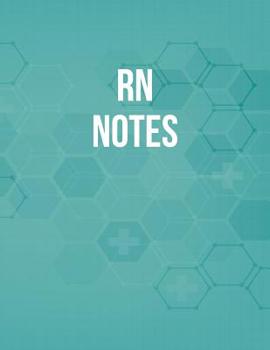 RN
NOTES